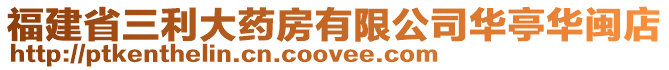 福建省三利大药房有限公司华亭华闽店
http://ptkenthelin.cn.coovee.com